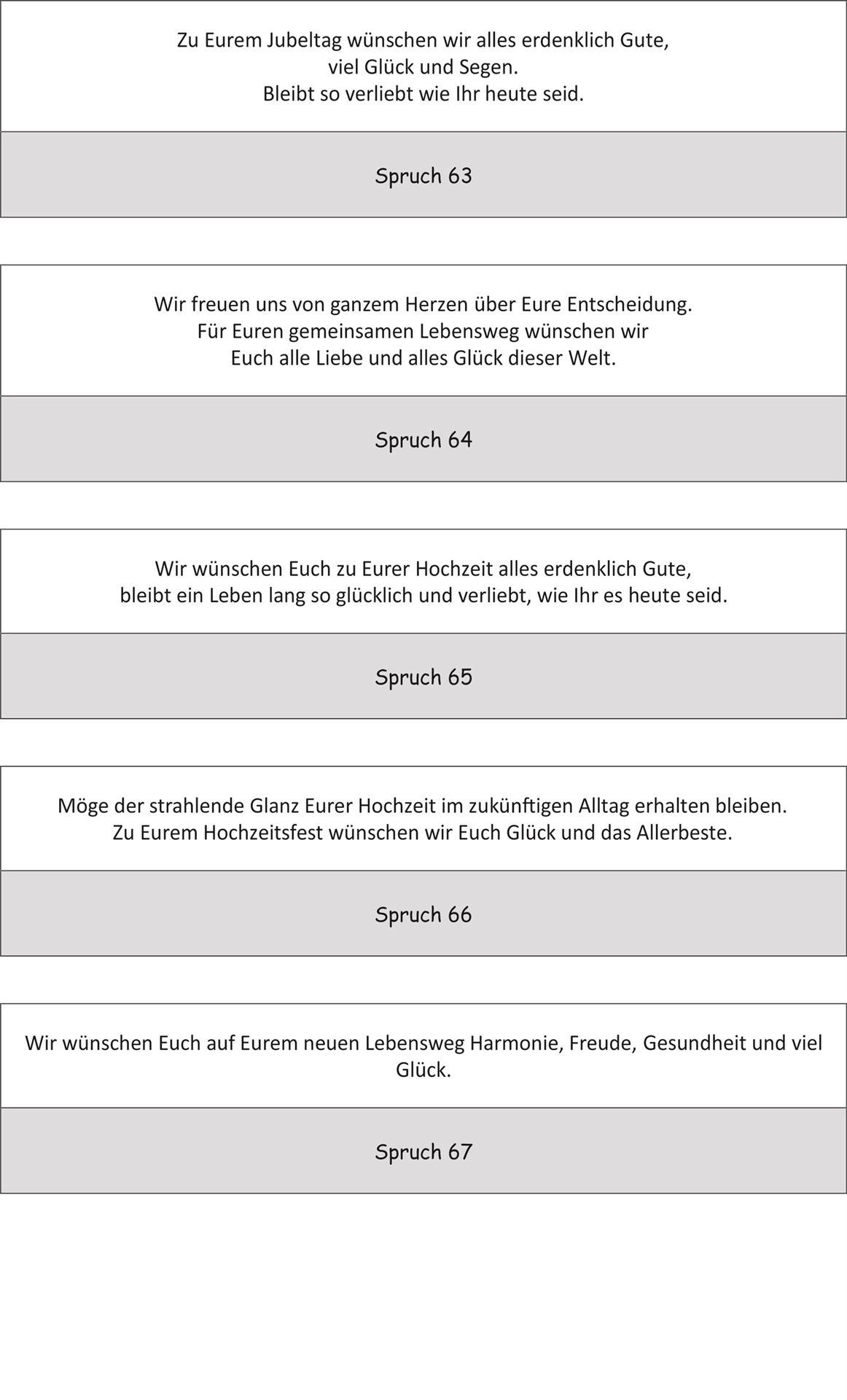 Zu Eurem Jubeltag wünschen wir alles erdenklich Gute,
viel Glück und Segen.
Bleibt so verliebt wie Ihr heute seid.

Spruch 63

Wir freuen uns von ganzem Herzen über Eure Entscheidung.
Für Euren gemeinsamen Lebensweg wünschen wir
Euch alle Liebe und alles Glück dieser Welt.

Spruch 64

Wir wünschen Euch zu Eurer Hochzeit alles erdenklich Gute,
bleibt ein Leben lang so glücklich und verliebt, wie Ihr es heute seid.

Spruch 65

Möge der strahlende Glanz Eurer Hochzeit im zukünftigen Alltag erhalten bleiben.
Zu Eurem Hochzeitsfest wünschen wir Euch Glück und das Allerbeste.

Spruch 66

Wir wünschen Euch auf Eurem neuen Lebensweg Harmonie, Freude, Gesundheit und viel Glück.

Spruch 67